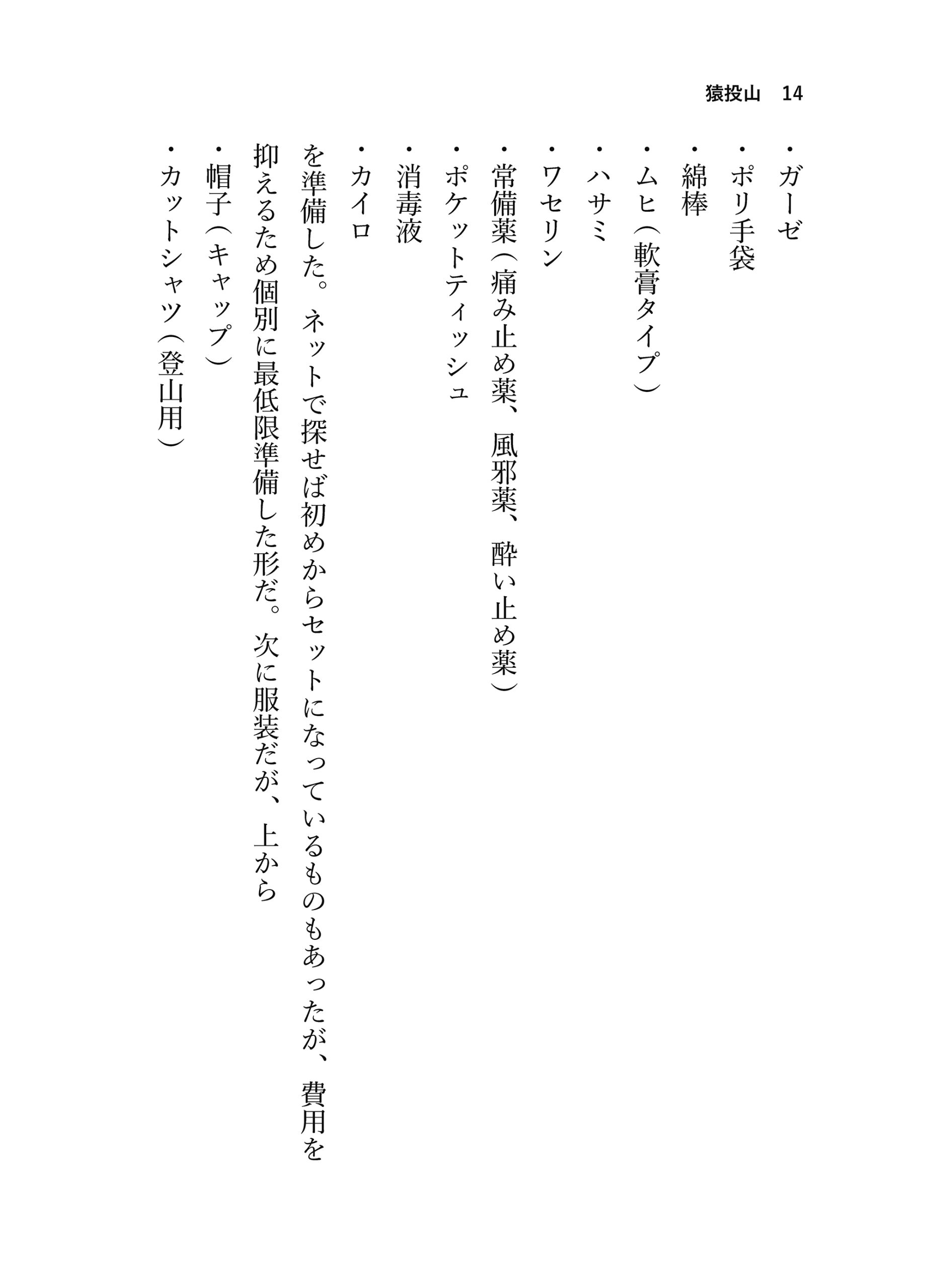 猿投山　14

・ガーゼ
・ポリ手袋
・綿棒
・ムヒ（軟膏タイプ）
・ハサミ
・ワセリン
・常備薬（痛み止め薬、風邪薬、酔い止め薬）
・ポケットティッシュ
・消毒液
・カイロ
を準備した。ネットで探せば初めからセットになっているものもあったが、費用を抑えるため個別に最低限準備した形だ。次に服装だが、上から
・帽子（キャップ）
・カットシャツ（登山用）